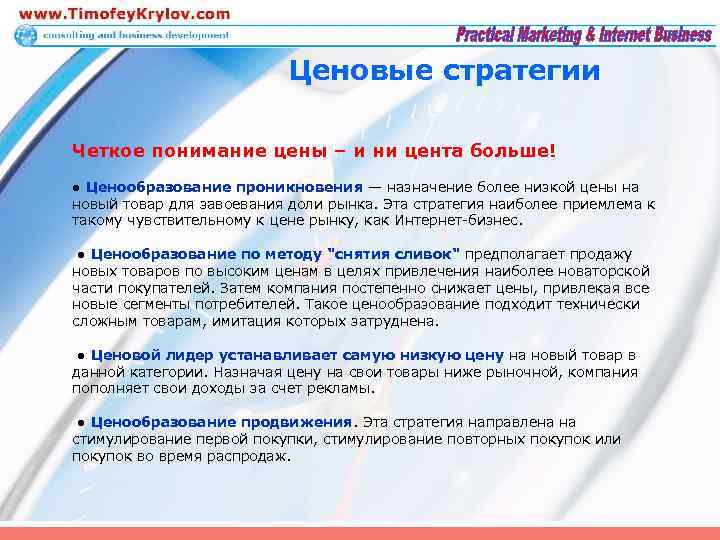 www.TimofeyKrylov.com

consulting and business development

Practical Marketing & Internet Business

Ценовые стратегии

Четкое понимание цены – и ни цента больше!

● Ценообразование проникновения — назначение более низкой цены на новый товар для завоевания доли рынка. Эта стратегия наиболее приемлема к такому чувствительному к цене рынку, как Интернет-бизнес.

● Ценообразование по методу "снятия сливок" предполагает продажу новых товаров по высоким ценам в целях привлечения наиболее новаторской части покупателей. Затем компания постепенно снижает цены, привлекая все новые сегменты потребителей. Такое ценообразование подходит технически сложным товарам, имитация которых затруднена.

● Ценовой лидер устанавливает самую низкую цену на новый товар в данной категории. Назначая цену на свои товары ниже рыночной, компания пополняет свои доходы за счет рекламы.

● Ценообразование продвижения. Эта стратегия направлена на стимулирование первой покупки, стимулирование повторных покупок или покупок во время распродаж.